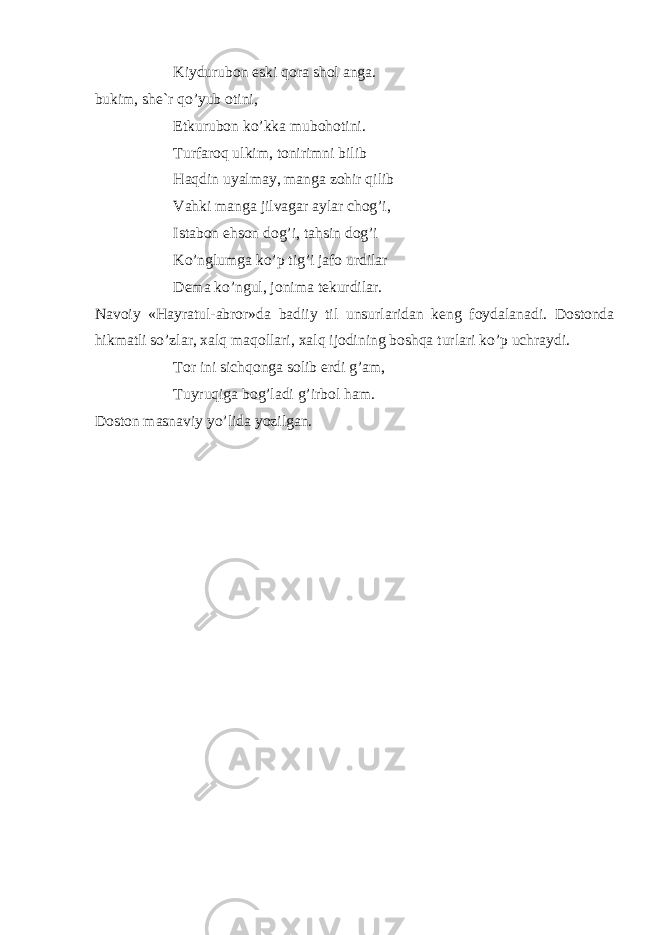 Kiydurubon eski qora shol anga.
bukim, she`r qo’yub otini,
Etkurubon ko’kka mubohotini.
Turfaroq ulkim, tonirimni bilib
Haqdin uyalmay, manga zohir qilib
Vahki manga jilvagar aylar chog’i,
Istabon ehson dog’i, tahsin dog’i
Ko’nglumga ko’p tig’i jafo urdilar
Dema ko’ngul, jonima tekurdilar.

Navoiy «Hayratul-abror»da badiiy til unsurlaridan keng foydalanadi. Dostonda hikmatli so’zlar, xalq maqollari, xalq ijodining boshqa turlari ko’p uchraydi.
Tor ini sichqonga solib erdi g’am,
Tuyruqiga bog’ladi g’irbol ham.
Doston masnaviy yo’lida yozilgan.

ARXIV.UZ
ARXIV.UZ
ARXIV.UZ
ARXIV.UZ